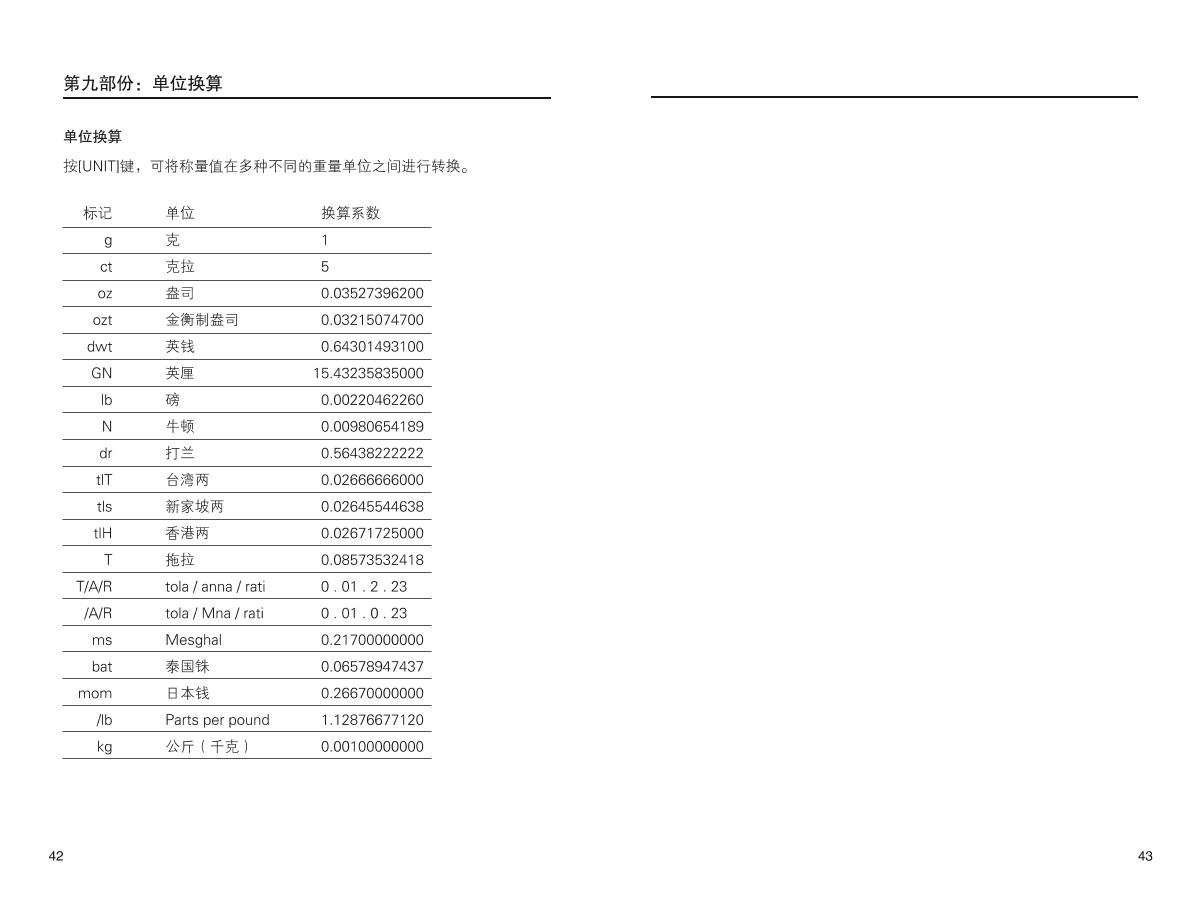 第九部份：单位换算

单位换算

按[UNIT]键，可将称量值在多种不同的重量单位之间进行转换。

| 标记 | 单位 | 换算系数 |
|---|---|---|
| g | 克 | 1 |
| ct | 克拉 | 5 |
| oz | 盎司 | 0.03527396200 |
| ozt | 金衡制盎司 | 0.03215074700 |
| dwt | 英钱 | 0.64301493100 |
| GN | 英厘 | 15.43235835000 |
| lb | 磅 | 0.00220462260 |
| N | 牛顿 | 0.00980654189 |
| dr | 打兰 | 0.56438222222 |
| tlT | 台湾两 | 0.02666666000 |
| tls | 新家坡两 | 0.02645544638 |
| tlH | 香港两 | 0.02671725000 |
| T | 拖拉 | 0.08573532418 |
| T/A/R | tola / anna / rati | 0 . 01 . 2 . 23 |
| /A/R | tola / Mna / rati | 0 . 01 . 0 . 23 |
| ms | Mesghal | 0.21700000000 |
| bat | 泰国铢 | 0.06578947437 |
| mom | 日本钱 | 0.26670000000 |
| /lb | Parts per pound | 1.12876677120 |
| kg | 公斤（千克） | 0.00100000000 |

42

43